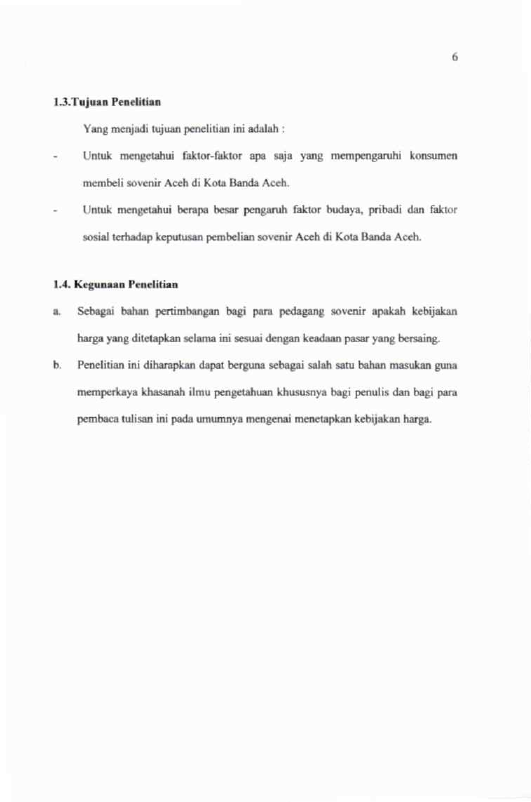 6

1.3.Tujuan Penelitian

Yang menjadi tujuan penelitian ini adalah :

- Untuk mengetahui faktor-faktor apa saja yang mempengaruhi konsumen membeli sovenir Aceh di Kota Banda Aceh.

- Untuk mengetahui berapa besar pengaruh faktor budaya, pribadi dan faktor sosial terhadap keputusan pembelian sovenir Aceh di Kota Banda Aceh.

1.4. Kegunaan Penelitian

a. Sebagai bahan pertimbangan bagi para pedagang sovenir apakah kebijakan harga yang ditetapkan selama ini sesuai dengan keadaan pasar yang bersaing.

b. Penelitian ini diharapkan dapat berguna sebagai salah satu bahan masukan guna memperkaya khasanah ilmu pengetahuan khususnya bagi penulis dan bagi para pembaca tulisan ini pada umumnya mengenai menetapkan kebijakan harga.